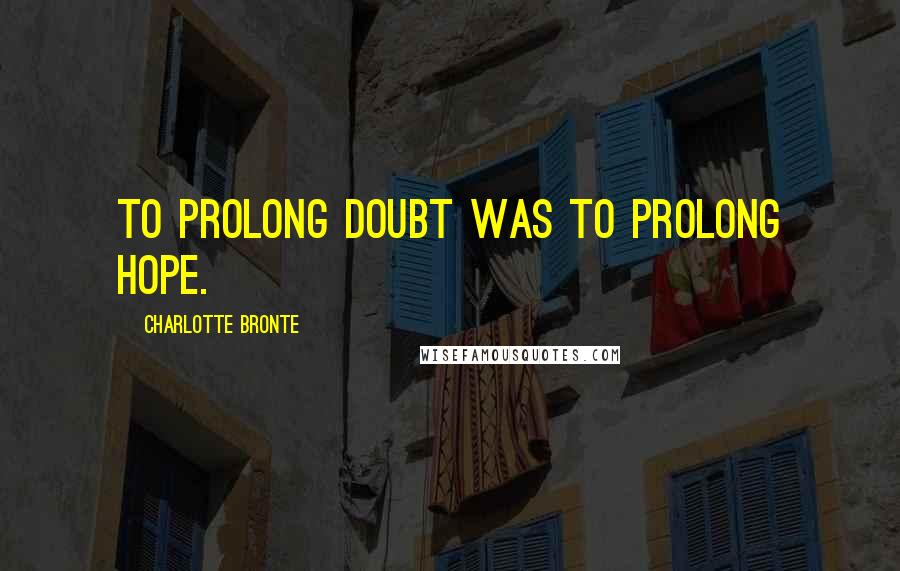 TO PROLONG DOUBT WAS TO PROLONG HOPE.

CHARLOTTE BRONTE

WISEFAMOUSQUOTES.COM